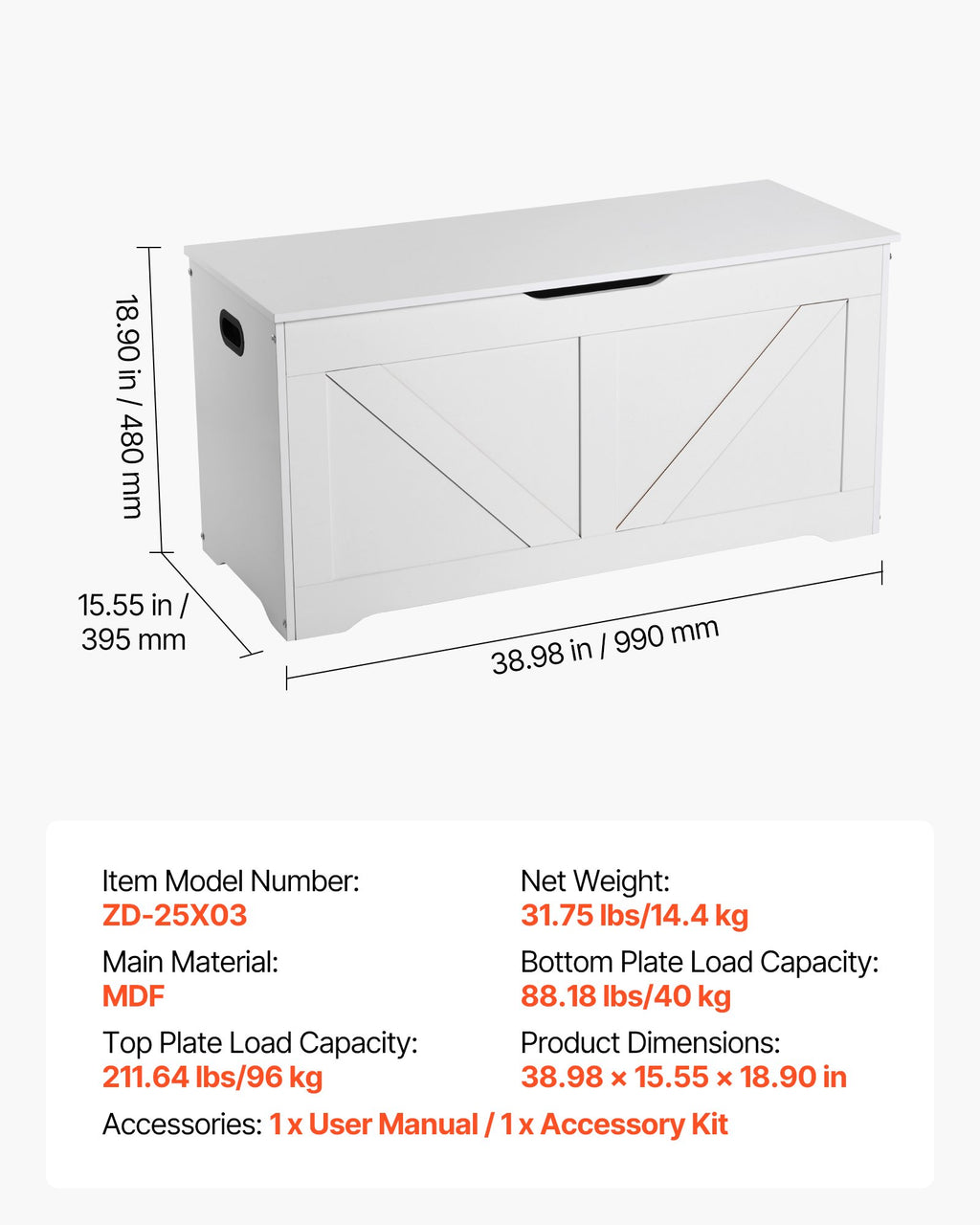 18.90 in / 480 mm

15.55 in / 395 mm

38.98 in / 990 mm

Item Model Number:
ZD-25X03

Main Material:
MDF

Top Plate Load Capacity:
211.64 lbs/96 kg

Net Weight:
31.75 lbs/14.4 kg

Bottom Plate Load Capacity:
88.18 lbs/40 kg

Product Dimensions:
38.98 × 15.55 × 18.90 in

Accessories: 1 x User Manual / 1 x Accessory Kit